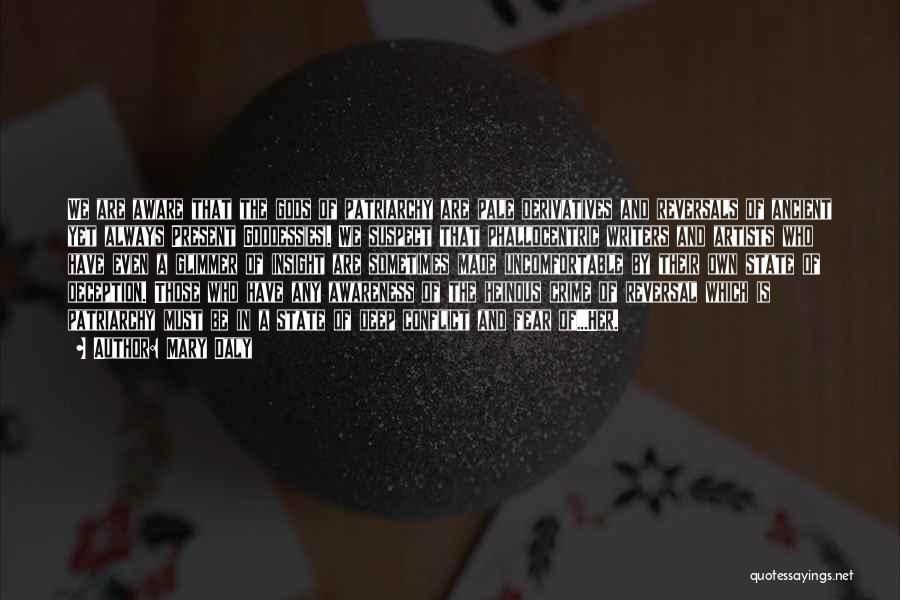 WE ARE AWARE THAT THE GODS OF PATRIARCHY ARE PALE DERIVATIVES AND REVERSALS OF ANCIENT YET ALWAYS PRESENT GODDESS(ES). WE SUSPECT THAT PHALLOCENTRIC WRITERS AND ARTISTS WHO HAVE EVEN A GLIMMER OF INSIGHT ARE SOMETIMES MADE UNCOMFORTABLE BY THEIR OWN STATE OF DECEPTION. THOSE WHO HAVE ANY AWARENESS OF THE HEINOUS CRIME OF REVERSAL WHICH IS PATRIARCHY MUST BE IN A STATE OF DEEP CONFLICT AND FEAR OF...HER.

AUTHOR: MARY DALY

quotessayings.net